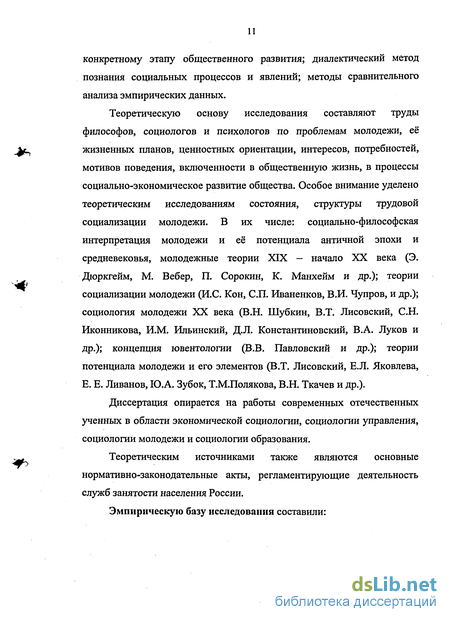 11

конкретному этапу общественного развития; диалектический метод познания социальных процессов и явлений; методы сравнительного анализа эмпирических данных.

Теоретическую основу исследования составляют труды философов, социологов и психологов по проблемам молодежи, её жизненных планов, ценностных ориентации, интересов, потребностей, мотивов поведения, включенности в общественную жизнь, в процессы социально-экономическое развитие общества. Особое внимание уделено теоретическим исследованиям состояния, структуры трудовой социализации молодежи. В их числе: социально-философская интерпретация молодежи и её потенциала античной эпохи и средневековья, молодежные теории XIX – начало XX века (Э. Дюркгейм, М. Вебер, П. Сорокин, К. Манхейм и др.); теории социализации молодежи (И.С. Кон, С.П. Иваненков, В.И. Чупров, и др.); социология молодежи XX века (В.Н. Шубкин, В.Т. Лисовский, С.Н. Иконникова, И.М. Ильинский, Д.Л. Константиновский, В.А. Луков и др.); концепция ювентологии (В.В. Павловский и др.); теории потенциала молодежи и его элементов (В.Т. Лисовский, Е.Л. Яковлева, Е. Е. Ливанов, Ю.А. Зубок, Т.М.Полякова, В.Н. Ткачев и др.).

Диссертация опирается на работы современных отечественных ученных в области экономической социологии, социологии управления, социологии молодежи и социологии образования.

Теоретическим источниками также являются основные нормативно-законодательные акты, регламентирующие деятельность служб занятости населения России.

Эмпирическую базу исследования составили:

dsLib.net
библиотека диссертаций